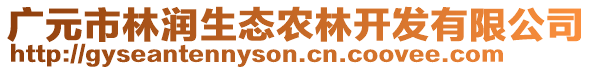 广元市林润生态农林开发有限公司
http://gyseantennyson.cn.coovee.com